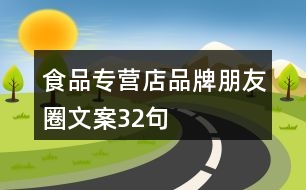 食品专营店品牌朋友圈文案32句